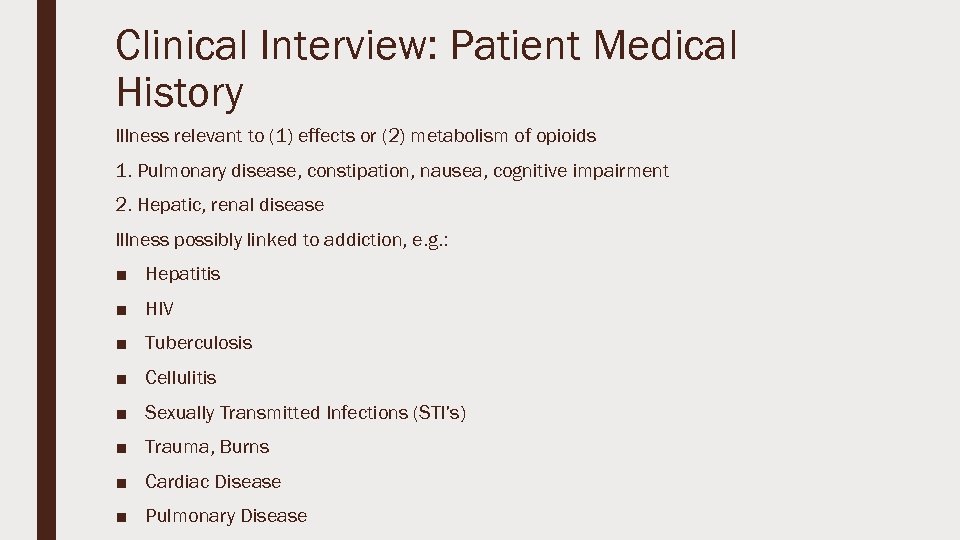 Clinical Interview: Patient Medical History

Illness relevant to (1) effects or (2) metabolism of opioids

1. Pulmonary disease, constipation, nausea, cognitive impairment

2. Hepatic, renal disease

Illness possibly linked to addiction, e.g.:

■ Hepatitis

■ HIV

■ Tuberculosis

■ Cellulitis

■ Sexually Transmitted Infections (STI's)

■ Trauma, Burns

■ Cardiac Disease

■ Pulmonary Disease